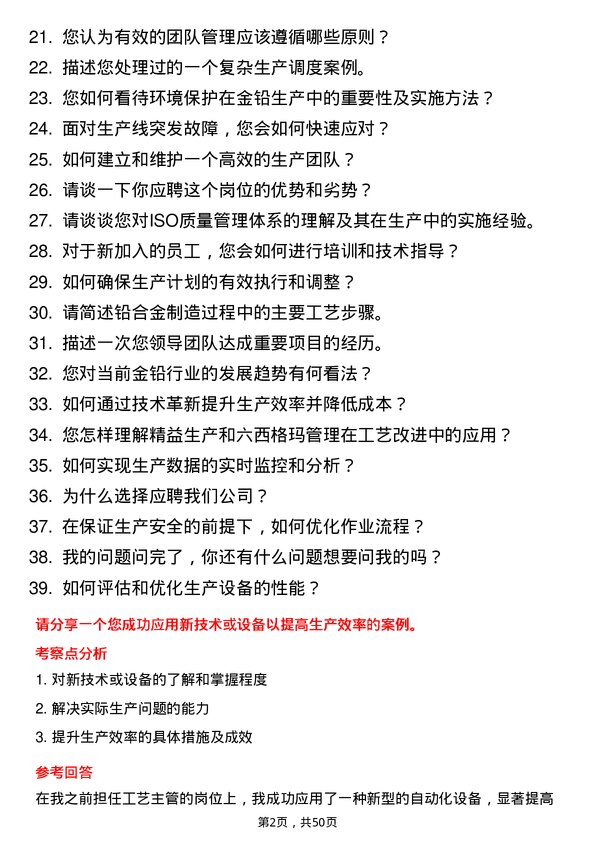 21. 您认为有效的团队管理应该遵循哪些原则？
22. 描述您处理过的一个复杂生产调度案例。
23. 您如何看待环境保护在金铅生产中的重要性及实施方法？
24. 面对生产线突发故障，您会如何快速应对？
25. 如何建立和维护一个高效的生产团队？
26. 请谈一下你应聘这个岗位的优势和劣势？
27. 请谈谈您对ISO质量管理体系的理解及其在生产中的实施经验。
28. 对于新加入的员工，您会如何进行培训和技术指导？
29. 如何确保生产计划的有效执行和调整？
30. 请简述铅合金制造过程中的主要工艺步骤。
31. 描述一次您领导团队达成重要项目的经历。
32. 您对当前金铅行业的发展趋势有何看法？
33. 如何通过技术革新提升生产效率并降低成本？
34. 您怎样理解精益生产和六西格玛管理在工艺改进中的应用？
35. 如何实现生产数据的实时监控和分析？
36. 为什么选择应聘我们公司？
37. 在保证生产安全的前提下，如何优化作业流程？
38. 我的问题问完了，你还有什么问题想要问我的吗？
39. 如何评估和优化生产设备的性能？

请分享一个您成功应用新技术或设备以提高生产效率的案例。

考察点分析

1. 对新技术或设备的了解和掌握程度
2. 解决实际生产问题的能力
3. 提升生产效率的具体措施及成效

参考回答

在我之前担任工艺主管的岗位上，我成功应用了一种新型的自动化设备，显著提高

第2页，共50页